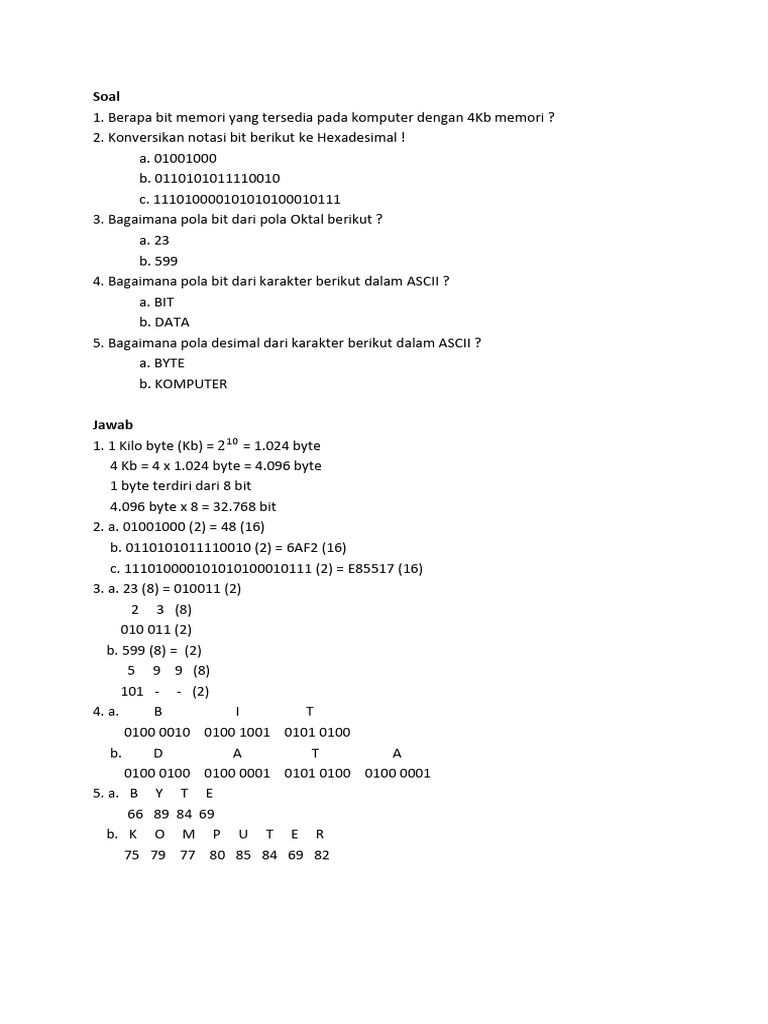 Soal
1. Berapa bit memori yang tersedia pada komputer dengan 4Kb memori ?
2. Konversikan notasi bit berikut ke Hexadesimal !
a. 01001000
b. 0110101011110010
c. 111010000101010100010111
3. Bagaimana pola bit dari pola Oktal berikut ?
a. 23
b. 599
4. Bagaimana pola bit dari karakter berikut dalam ASCII ?
a. BIT
b. DATA
5. Bagaimana pola desimal dari karakter berikut dalam ASCII ?
a. BYTE
b. KOMPUTER

Jawab
1. 1 Kilo byte (Kb) = $2^{10}$ = 1.024 byte
4 Kb = 4 x 1.024 byte = 4.096 byte
1 byte terdiri dari 8 bit
4.096 byte x 8 = 32.768 bit
2. a. 01001000 (2) = 48 (16)
b. 0110101011110010 (2) = 6AF2 (16)
c. 111010000101010100010111 (2) = E85517 (16)
3. a. 23 (8) = 010011 (2)
2 3 (8)
010 011 (2)
b. 599 (8) = (2)
5 9 9 (8)
101 - - (2)
4. a. B I T
0100 0010 0100 1001 0101 0100
b. D A T A
0100 0100 0100 0001 0101 0100 0100 0001
5. a. B Y T E
66 89 84 69
b. K O M P U T E R
75 79 77 80 85 84 69 82